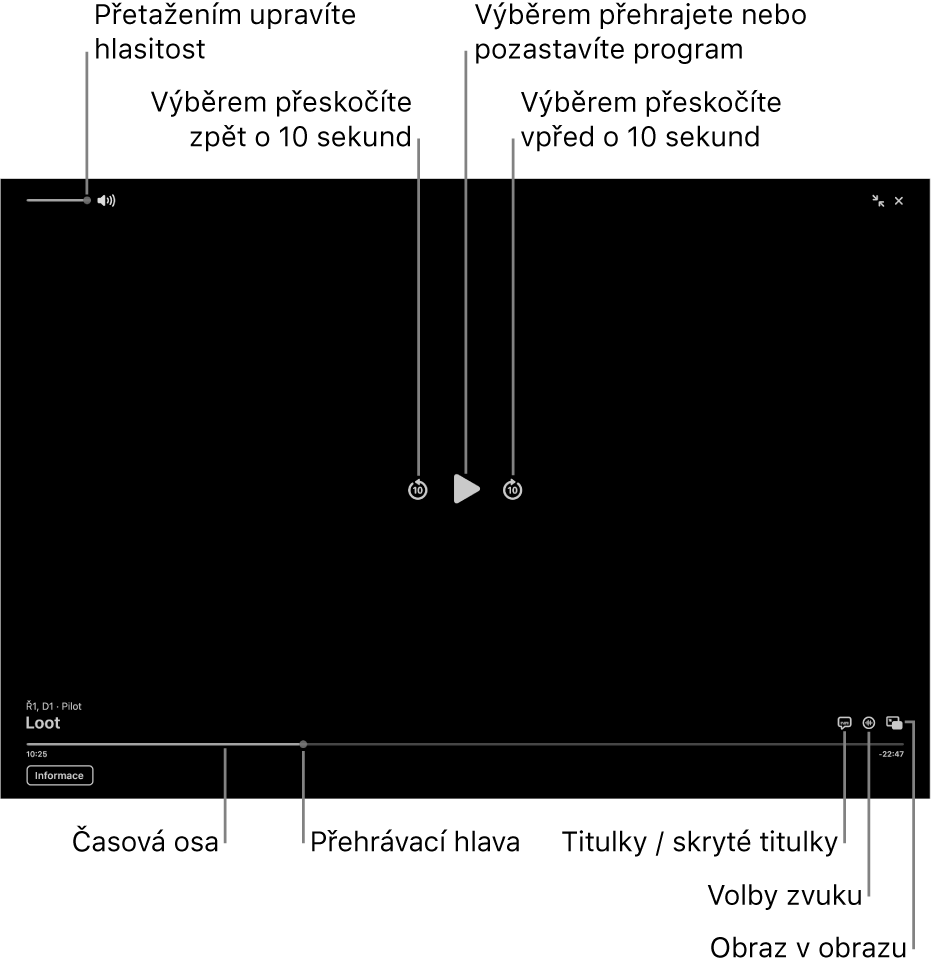 Přetažením upravíte hlasitost

Výběrem přehrajete nebo pozastavíte program

Výběrem přeskočíte zpět o 10 sekund

Výběrem přeskočíte vpřed o 10 sekund

10

10

Ř1, D1 · Pilot

Loot

10:25

-22:47

Informace

Časová osa

Přehrávací hlava

Titulky / skryté titulky

Volby zvuku

Obraz v obrazu